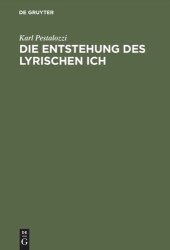 DE GRUYTER

Karl Pestalozzi

DIE ENTSTEHUNG DES LYRISCHEN ICH

DE
G